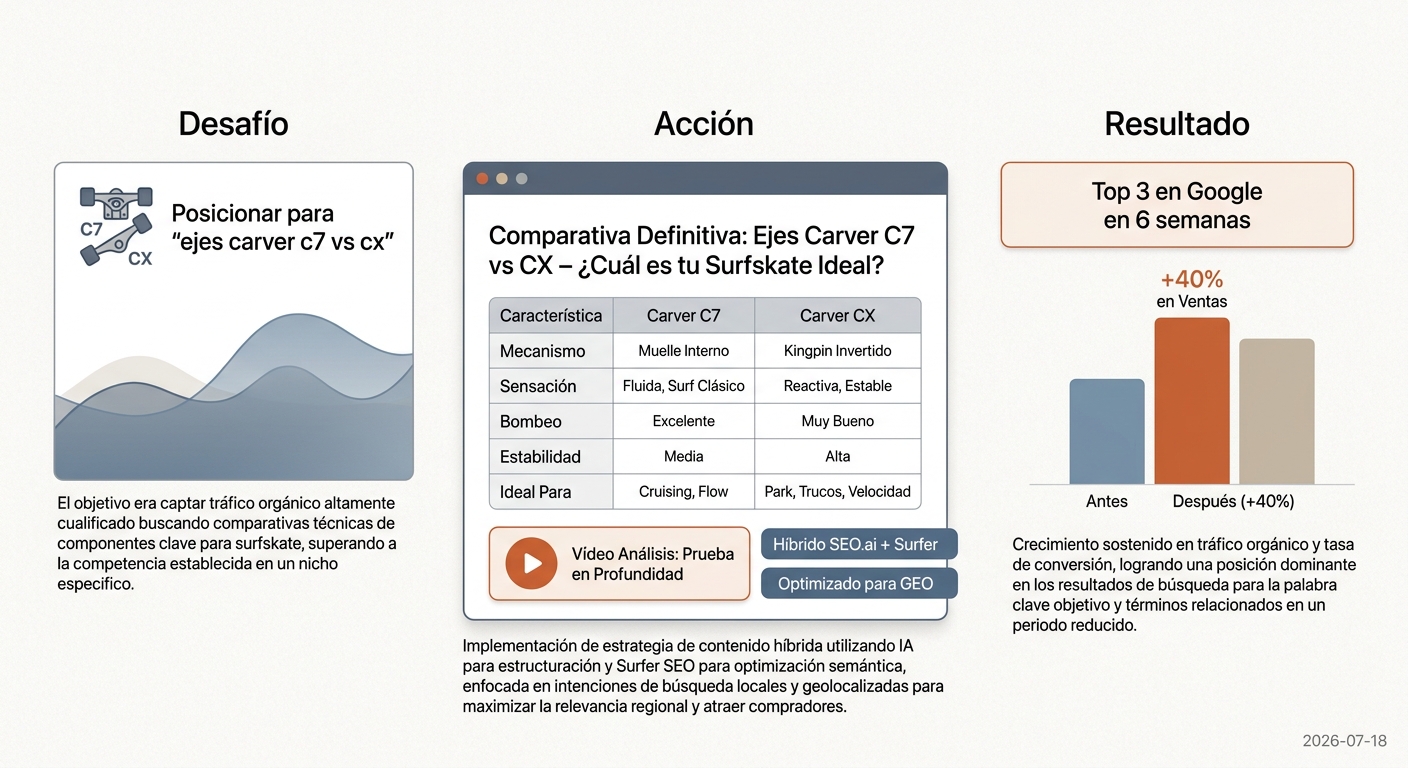 Desafío

C7
CX
Posicionar para "ejes carver c7 vs cx"

El objetivo era captar tráfico orgánico altamente cualificado buscando comparativas técnicas de componentes clave para surfskate, superando a la competencia establecida en un nicho específico.

Acción

Comparativa Definitiva: Ejes Carver C7 vs CX – ¿Cuál es tu Surfskate Ideal?

| Característica | Carver C7 | Carver CX |
|---|---|---|
| Mecanismo | Muelle Interno | Kingpin Invertido |
| Sensación | Fluida, Surf Clásico | Reactiva, Estable |
| Bombeo | Excelente | Muy Bueno |
| Estabilidad | Media | Alta |
| Ideal Para | Cruising, Flow | Park, Trucos, Velocidad |

Vídeo Análisis: Prueba en Profundidad

Híbrido SEO.ai + Surfer

Optimizado para GEO

Implementación de estrategia de contenido híbrida utilizando IA para estructuración y Surfer SEO para optimización semántica, enfocada en intenciones de búsqueda locales y geolocalizadas para maximizar la relevancia regional y atraer compradores.

Resultado

Top 3 en Google en 6 semanas

+40%
en Ventas

Antes
Después (+40%)

Crecimiento sostenido en tráfico orgánico y tasa de conversión, logrando una posición dominante en los resultados de búsqueda para la palabra clave objetivo y términos relacionados en un periodo reducido.

2026-07-18